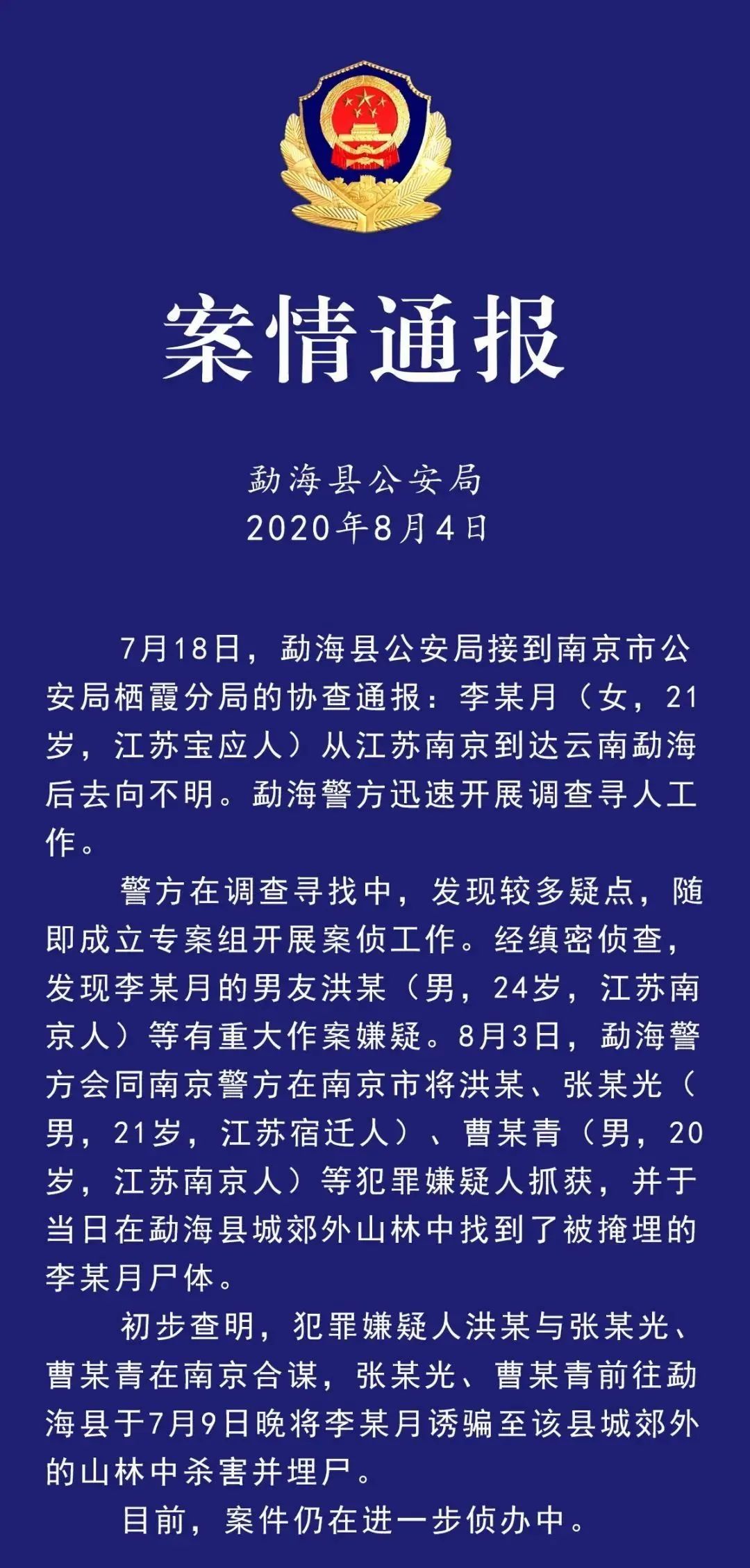 案情通报

勐海县公安局
2020年8月4日

7月18日，勐海县公安局接到南京市公安局栖霞分局的协查通报：李某月（女，21岁，江苏宝应人）从江苏南京到达云南勐海后去向不明。勐海警方迅速开展调查寻人工作。

警方在调查寻找中，发现较多疑点，随即成立专案组开展案侦工作。经缜密侦查，发现李某月的男友洪某（男，24岁，江苏南京人）等有重大作案嫌疑。8月3日，勐海警方会同南京警方在南京市将洪某、张某光（男，21岁，江苏宿迁人）、曹某青（男，20岁，江苏南京人）等犯罪嫌疑人抓获，并于当日在勐海县城郊外山林中找到了被掩埋的李某月尸体。

初步查明，犯罪嫌疑人洪某与张某光、曹某青在南京合谋，张某光、曹某青前往勐海县于7月9日晚将李某月诱骗至该县城郊外的山林中杀害并埋尸。

目前，案件仍在进一步侦办中。